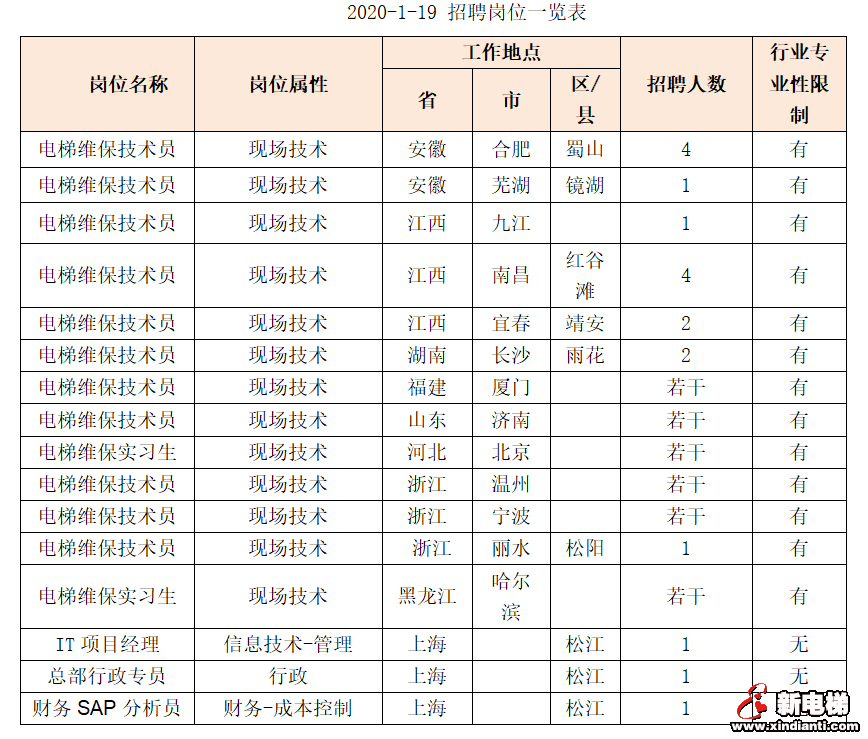 2020-1-19 招聘岗位一览表

| 岗位名称 | 岗位属性 | 工作地点 省 | 工作地点 市 | 工作地点 区/县 | 招聘人数 | 行业专业性限制 |
|---|---|---|---|---|---|---|
| 电梯维保技术员 | 现场技术 | 安徽 | 合肥 | 蜀山 | 4 | 有 |
| 电梯维保技术员 | 现场技术 | 安徽 | 芜湖 | 镜湖 | 1 | 有 |
| 电梯维保技术员 | 现场技术 | 江西 | 九江 | | 1 | 有 |
| 电梯维保技术员 | 现场技术 | 江西 | 南昌 | 红谷滩 | 4 | 有 |
| 电梯维保技术员 | 现场技术 | 江西 | 宜春 | 靖安 | 2 | 有 |
| 电梯维保技术员 | 现场技术 | 湖南 | 长沙 | 雨花 | 2 | 有 |
| 电梯维保技术员 | 现场技术 | 福建 | 厦门 | | 若干 | 有 |
| 电梯维保技术员 | 现场技术 | 山东 | 济南 | | 若干 | 有 |
| 电梯维保实习生 | 现场技术 | 河北 | 北京 | | 若干 | 有 |
| 电梯维保技术员 | 现场技术 | 浙江 | 温州 | | 若干 | 有 |
| 电梯维保技术员 | 现场技术 | 浙江 | 宁波 | | 若干 | 有 |
| 电梯维保技术员 | 现场技术 | 浙江 | 丽水 | 松阳 | 1 | 有 |
| 电梯维保实习生 | 现场技术 | 黑龙江 | 哈尔滨 | | 若干 | 有 |
| IT 项目经理 | 信息技术-管理 | 上海 | | 松江 | 1 | 无 |
| 总部行政专员 | 行政 | 上海 | | 松江 | 1 | 无 |
| 财务 SAP 分析员 | 财务-成本控制 | 上海 | | 松江 | 1 | |

新电梯
www.xindianti.com